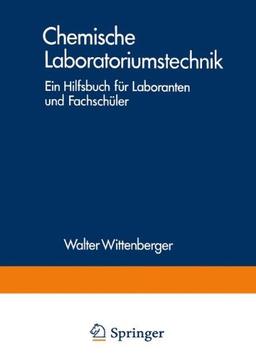 Chemische Laboratoriumstechnik

Ein Hilfsbuch für Laboranten und Fachschüler

Walter Wittenberger

Springer